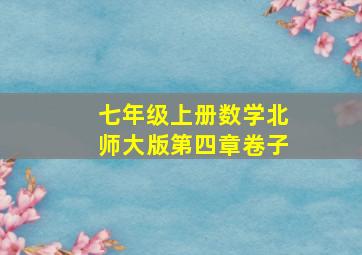 七年级上册数学北师大版第四章卷子